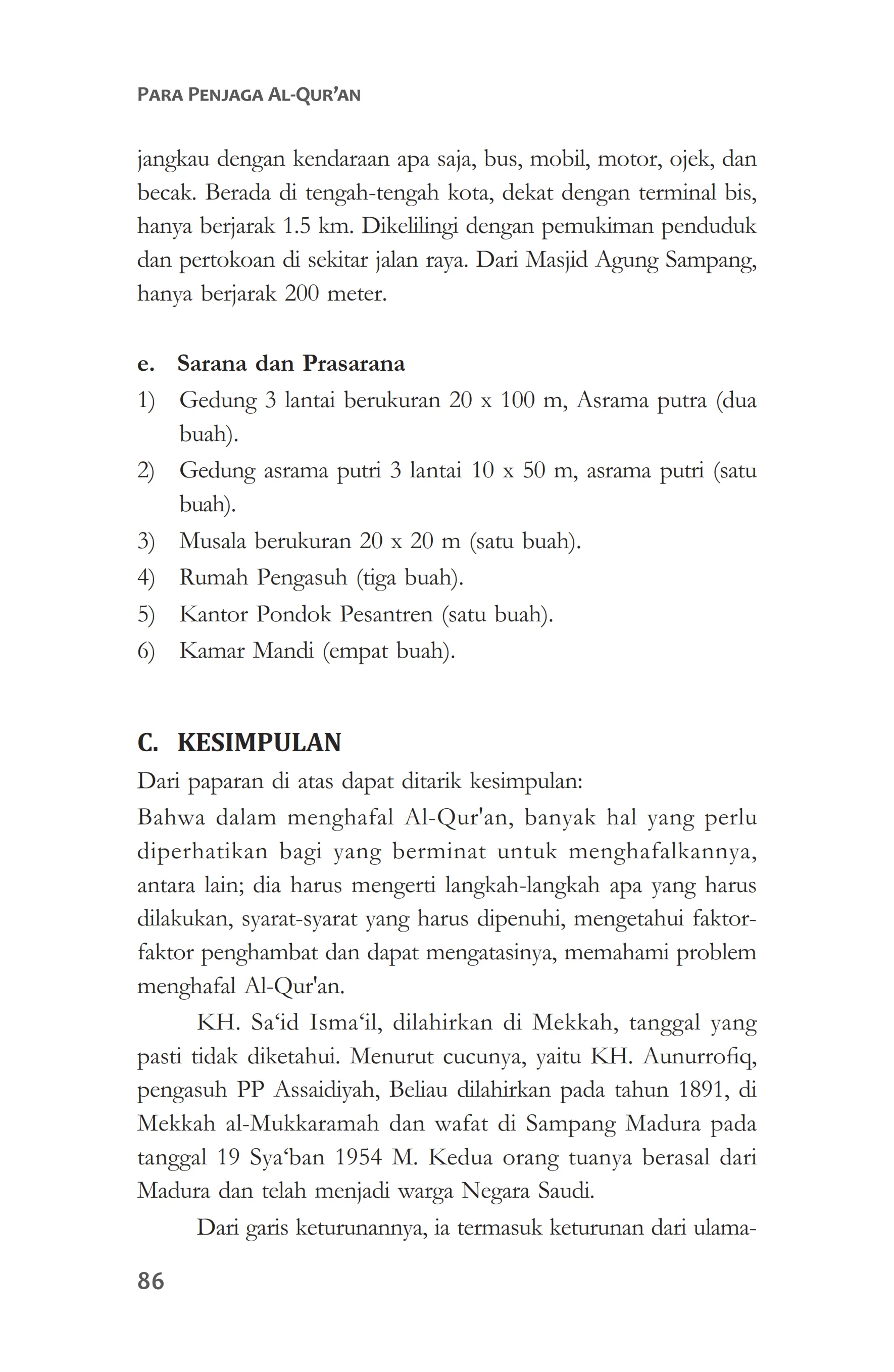 PARA PENJAGA AL-QUR'AN

jangkau dengan kendaraan apa saja, bus, mobil, motor, ojek, dan becak. Berada di tengah-tengah kota, dekat dengan terminal bis, hanya berjarak 1.5 km. Dikelilingi dengan pemukiman penduduk dan pertokoan di sekitar jalan raya. Dari Masjid Agung Sampang, hanya berjarak 200 meter.

e. Sarana dan Prasarana
1) Gedung 3 lantai berukuran 20 x 100 m, Asrama putra (dua buah).
2) Gedung asrama putri 3 lantai 10 x 50 m, asrama putri (satu buah).
3) Musala berukuran 20 x 20 m (satu buah).
4) Rumah Pengasuh (tiga buah).
5) Kantor Pondok Pesantren (satu buah).
6) Kamar Mandi (empat buah).

C. KESIMPULAN
Dari paparan di atas dapat ditarik kesimpulan:
Bahwa dalam menghafal Al-Qur'an, banyak hal yang perlu diperhatikan bagi yang berminat untuk menghafalkannya, antara lain; dia harus mengerti langkah-langkah apa yang harus dilakukan, syarat-syarat yang harus dipenuhi, mengetahui faktor-faktor penghambat dan dapat mengatasinya, memahami problem menghafal Al-Qur'an.

KH. Sa'id Isma'il, dilahirkan di Mekkah, tanggal yang pasti tidak diketahui. Menurut cucunya, yaitu KH. Aunurrofiq, pengasuh PP Assaidiyah, Beliau dilahirkan pada tahun 1891, di Mekkah al-Mukkaramah dan wafat di Sampang Madura pada tanggal 19 Sya'ban 1954 M. Kedua orang tuanya berasal dari Madura dan telah menjadi warga Negara Saudi.

Dari garis keturunannya, ia termasuk keturunan dari ulama-

86